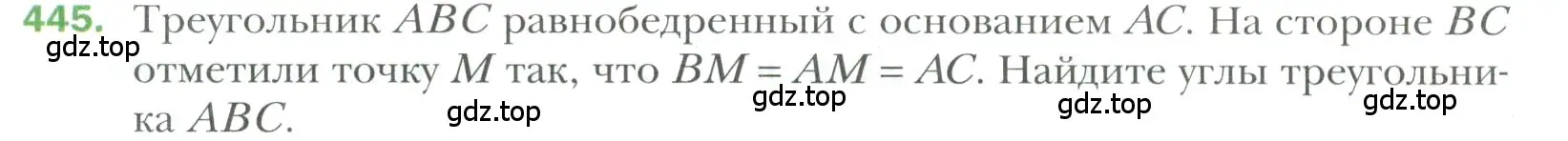 445. Треугольник $ABC$ равнобедренный с основанием $AC$. На стороне $BC$ отметили точку $M$ так, что $BM = AM = AC$. Найдите углы треугольника $ABC$.

gdz.top gdz.top gdz.top gdz.top gdz.top